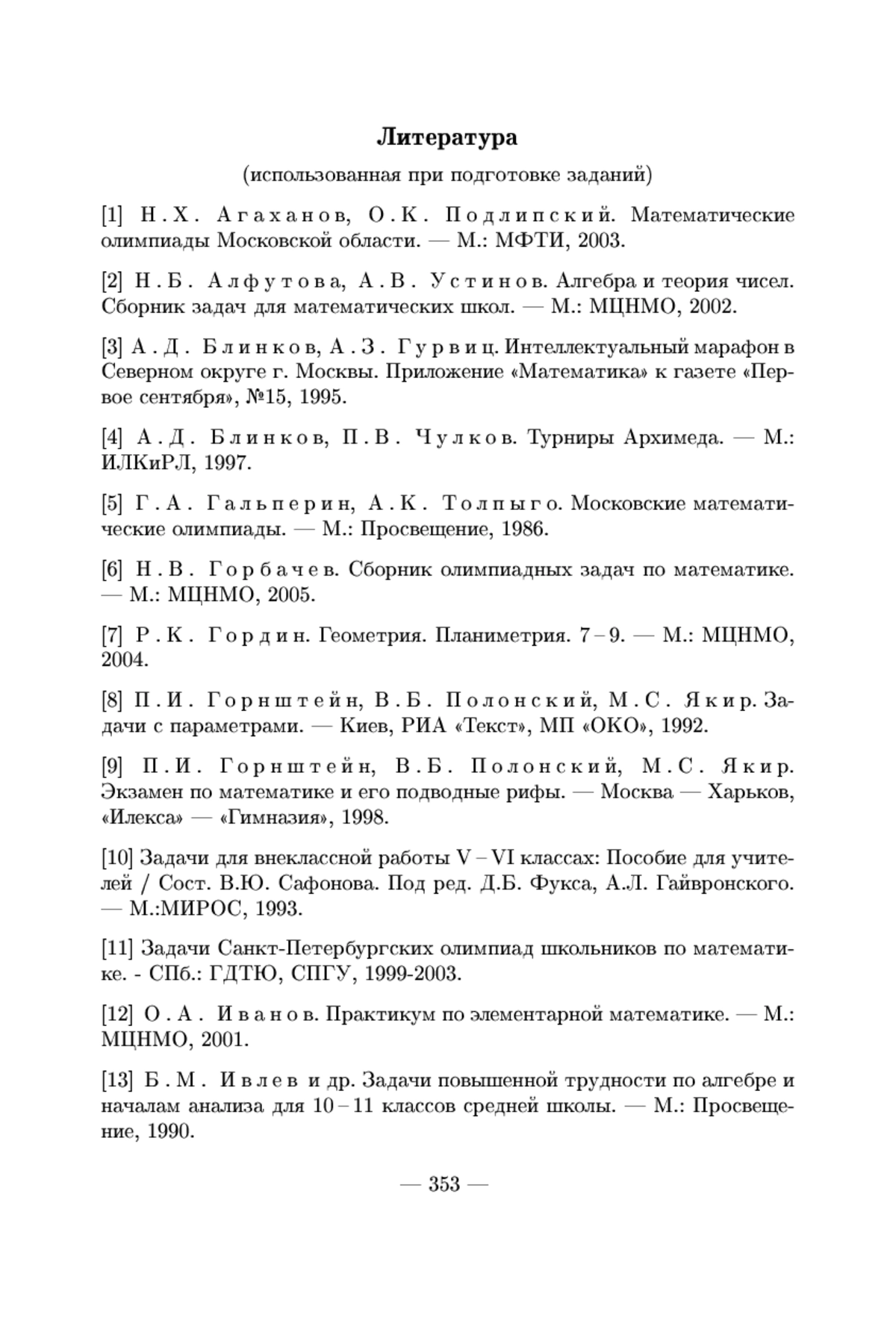 Литература

(использованная при подготовке заданий)

[1] Н.Х. Агаханов, О.К. Подлипский. Математические олимпиады Московской области. — М.: МФТИ, 2003.

[2] Н.Б. Алфутова, А.В. Устинов. Алгебра и теория чисел. Сборник задач для математических школ. — М.: МЦНМО, 2002.

[3] А.Д. Блинков, А.З. Гурвиц. Интеллектуальный марафон в Северном округе г. Москвы. Приложение «Математика» к газете «Первое сентября», №15, 1995.

[4] А.Д. Блинков, П.В. Чулков. Турниры Архимеда. — М.: ИЛКиРЛ, 1997.

[5] Г.А. Гальперин, А.К. Толпыго. Московские математические олимпиады. — М.: Просвещение, 1986.

[6] Н.В. Горбачев. Сборник олимпиадных задач по математике. — М.: МЦНМО, 2005.

[7] Р.К. Гордин. Геометрия. Планиметрия. 7 – 9. — М.: МЦНМО, 2004.

[8] П.И. Горнштейн, В.Б. Полонский, М.С. Якир. Задачи с параметрами. — Киев, РИА «Текст», МП «ОКО», 1992.

[9] П.И. Горнштейн, В.Б. Полонский, М.С. Якир. Экзамен по математике и его подводные рифы. — Москва — Харьков, «Илекса» — «Гимназия», 1998.

[10] Задачи для внеклассной работы V – VI классах: Пособие для учителей / Сост. В.Ю. Сафонова. Под ред. Д.Б. Фукса, А.Л. Гайвронского. — М.:МИРОС, 1993.

[11] Задачи Санкт-Петербургских олимпиад школьников по математике. - СПб.: ГДТЮ, СПГУ, 1999-2003.

[12] О.А. Иванов. Практикум по элементарной математике. — М.: МЦНМО, 2001.

[13] Б.М. Ивлев и др. Задачи повышенной трудности по алгебре и началам анализа для 10 – 11 классов средней школы. — М.: Просвещение, 1990.

— 353 —